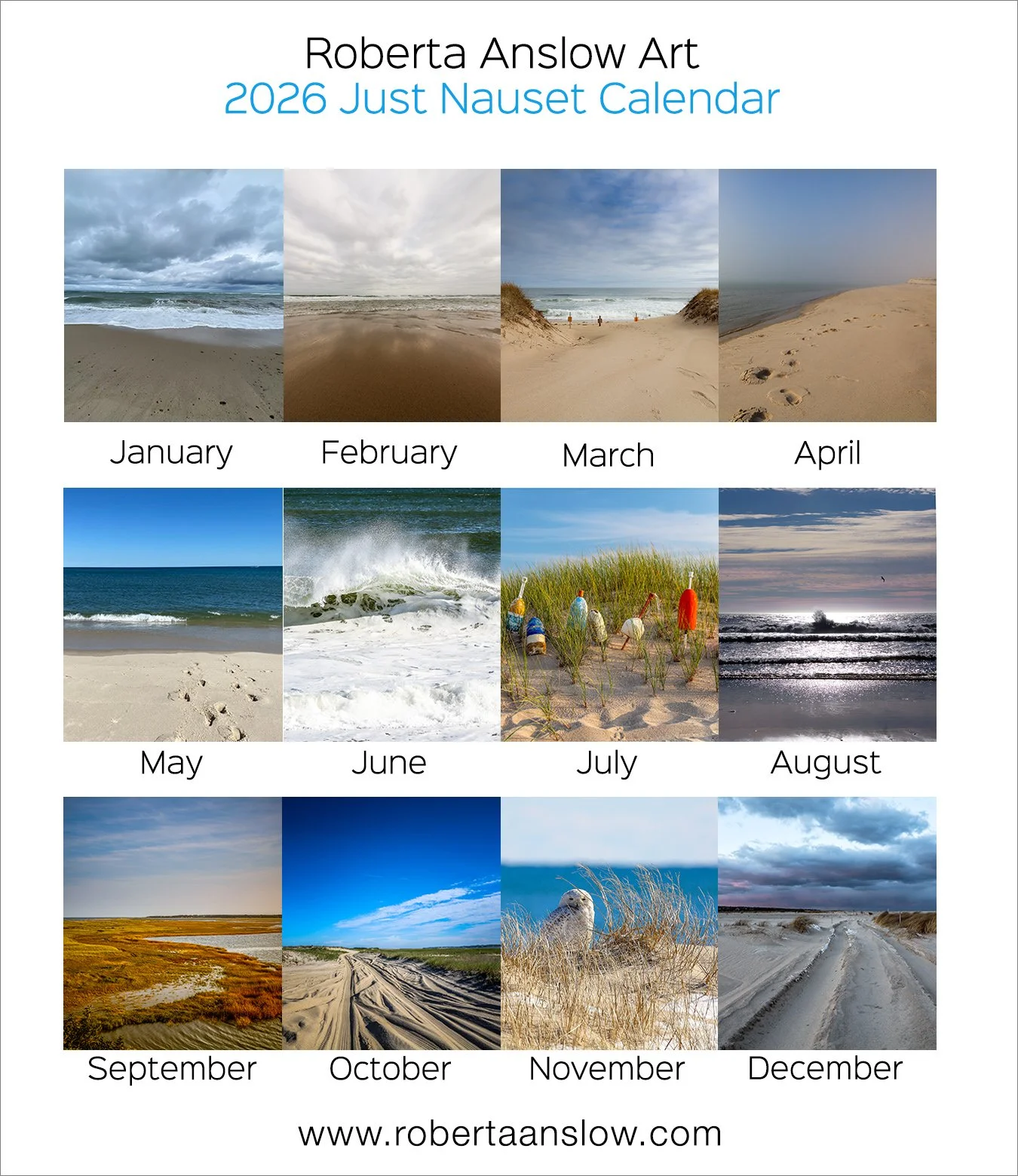 Roberta Anslow Art
2026 Just Nauset Calendar

January

February

March

April

May

June

July

August

September

October

November

December

www.robertaanslow.com